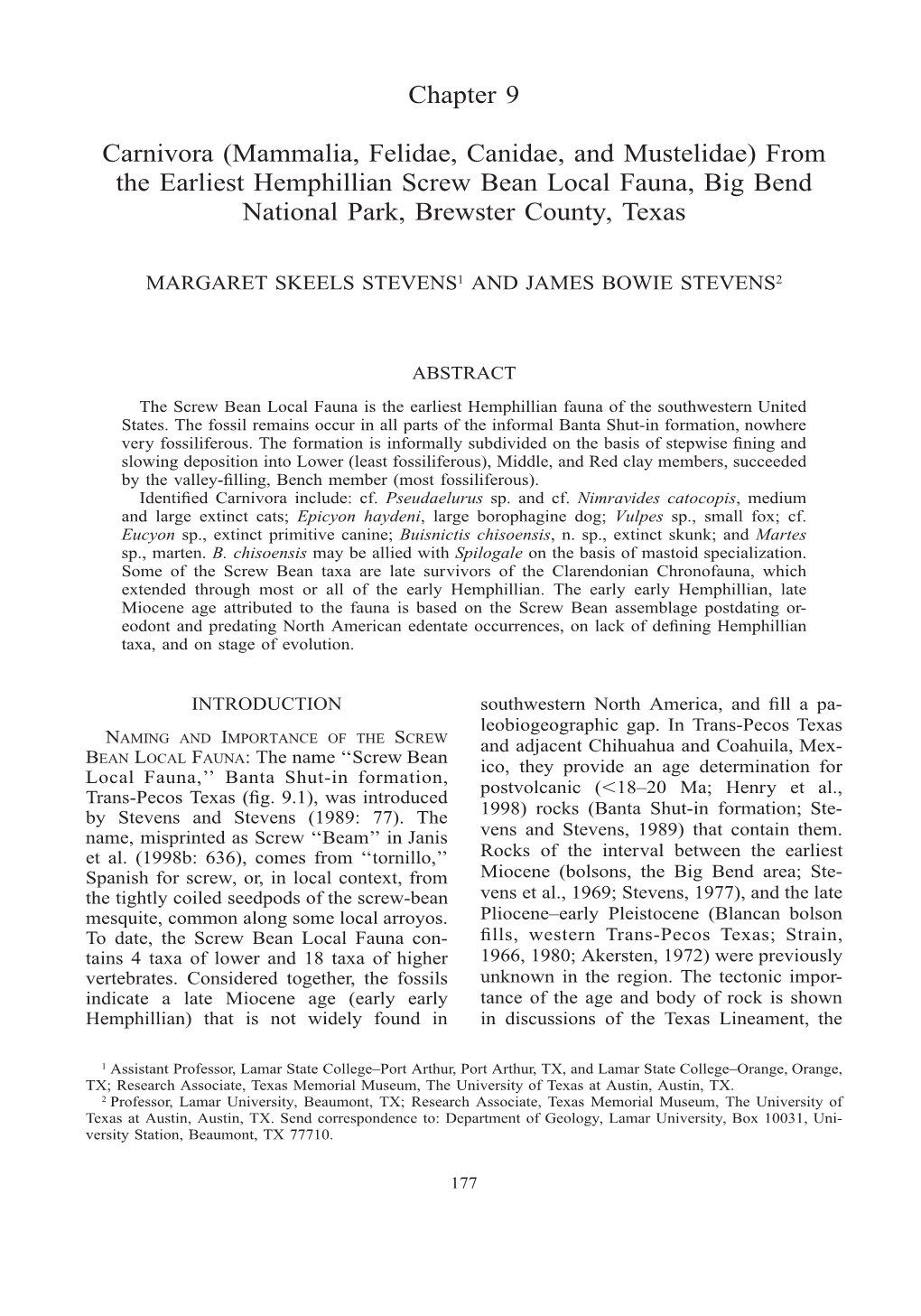 Chapter 9

Carnivora (Mammalia, Felidae, Canidae, and Mustelidae) From the Earliest Hemphillian Screw Bean Local Fauna, Big Bend National Park, Brewster County, Texas

MARGARET SKEELS STEVENS$^1$ AND JAMES BOWIE STEVENS$^2$

ABSTRACT

The Screw Bean Local Fauna is the earliest Hemphillian fauna of the southwestern United States. The fossil remains occur in all parts of the informal Banta Shut-in formation, nowhere very fossiliferous. The formation is informally subdivided on the basis of stepwise fining and slowing deposition into Lower (least fossiliferous), Middle, and Red clay members, succeeded by the valley-filling, Bench member (most fossiliferous).

Identified Carnivora include: cf. Pseudaelurus sp. and cf. Nimravides catocopis, medium and large extinct cats; Epicyon haydeni, large borophagine dog; Vulpes sp., small fox; cf. Eucyon sp., extinct primitive canine; Buisnictis chisoensis, n. sp., extinct skunk; and Martes sp., marten. B. chisoensis may be allied with Spilogale on the basis of mastoid specialization. Some of the Screw Bean taxa are late survivors of the Clarendonian Chronofauna, which extended through most or all of the early Hemphillian. The early early Hemphillian, late Miocene age attributed to the fauna is based on the Screw Bean assemblage postdating oreodont and predating North American edentate occurrences, on lack of defining Hemphillian taxa, and on stage of evolution.

INTRODUCTION

NAMING AND IMPORTANCE OF THE SCREW BEAN LOCAL FAUNA: The name ‘‘Screw Bean Local Fauna,’’ Banta Shut-in formation, Trans-Pecos Texas (fig. 9.1), was introduced by Stevens and Stevens (1989: 77). The name, misprinted as Screw ‘‘Beam’’ in Janis et al. (1998b: 636), comes from ‘‘tornillo,’’ Spanish for screw, or, in local context, from the tightly coiled seedpods of the screw-bean mesquite, common along some local arroyos. To date, the Screw Bean Local Fauna contains 4 taxa of lower and 18 taxa of higher vertebrates. Considered together, the fossils indicate a late Miocene age (early early Hemphillian) that is not widely found in southwestern North America, and fill a paleobiogeographic gap. In Trans-Pecos Texas and adjacent Chihuahua and Coahuila, Mexico, they provide an age determination for postvolcanic (<18–20 Ma; Henry et al., 1998) rocks (Banta Shut-in formation; Stevens and Stevens, 1989) that contain them. Rocks of the interval between the earliest Miocene (bolsons, the Big Bend area; Stevens et al., 1969; Stevens, 1977), and the late Pliocene–early Pleistocene (Blancan bolson fills, western Trans-Pecos Texas; Strain, 1966, 1980; Akersten, 1972) were previously unknown in the region. The tectonic importance of the age and body of rock is shown in discussions of the Texas Lineament, the

$^1$ Assistant Professor, Lamar State College–Port Arthur, Port Arthur, TX, and Lamar State College–Orange, Orange, TX; Research Associate, Texas Memorial Museum, The University of Texas at Austin, Austin, TX.
$^2$ Professor, Lamar University, Beaumont, TX; Research Associate, Texas Memorial Museum, The University of Texas at Austin, Austin, TX. Send correspondence to: Department of Geology, Lamar University, Box 10031, University Station, Beaumont, TX 77710.

177